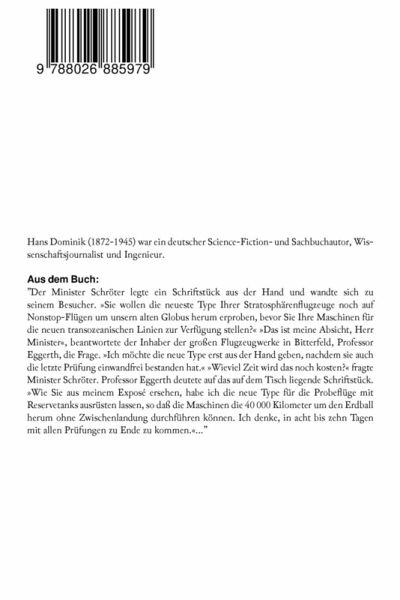 9 788026 885979

Hans Dominik (1872-1945) war ein deutscher Science-Fiction- und Sachbuchautor, Wissenschaftsjournalist und Ingenieur.

Aus dem Buch:
"Der Minister Schröter legte ein Schriftstück aus der Hand und wandte sich zu seinem Besucher. »Sie wollen die neueste Type Ihrer Stratosphärenflugzeuge noch auf Nonstop-Flügen um unsern alten Globus herum erproben, bevor Sie Ihre Maschinen für die neuen transozeanischen Linien zur Verfügung stellen?« »Das ist meine Absicht, Herr Minister«, beantwortete der Inhaber der großen Flugzeugwerke in Bitterfeld, Professor Eggerth, die Frage. »Ich möchte die neue Type erst aus der Hand geben, nachdem sie auch die letzte Prüfung einwandfrei bestanden hat.« »Wieviel Zeit wird das noch kosten?« fragte Minister Schröter. Professor Eggerth deutete auf das auf dem Tisch liegende Schriftstück. »Wie Sie aus meinem Exposé ersehen, habe ich die neue Type für die Probeflüge mit Reservetanks ausrüsten lassen, so daß die Maschinen die 40 000 Kilometer um den Erdball herum ohne Zwischenlandung durchführen können. Ich denke, in acht bis zehn Tagen mit allen Prüfungen zu Ende zu kommen.«..."